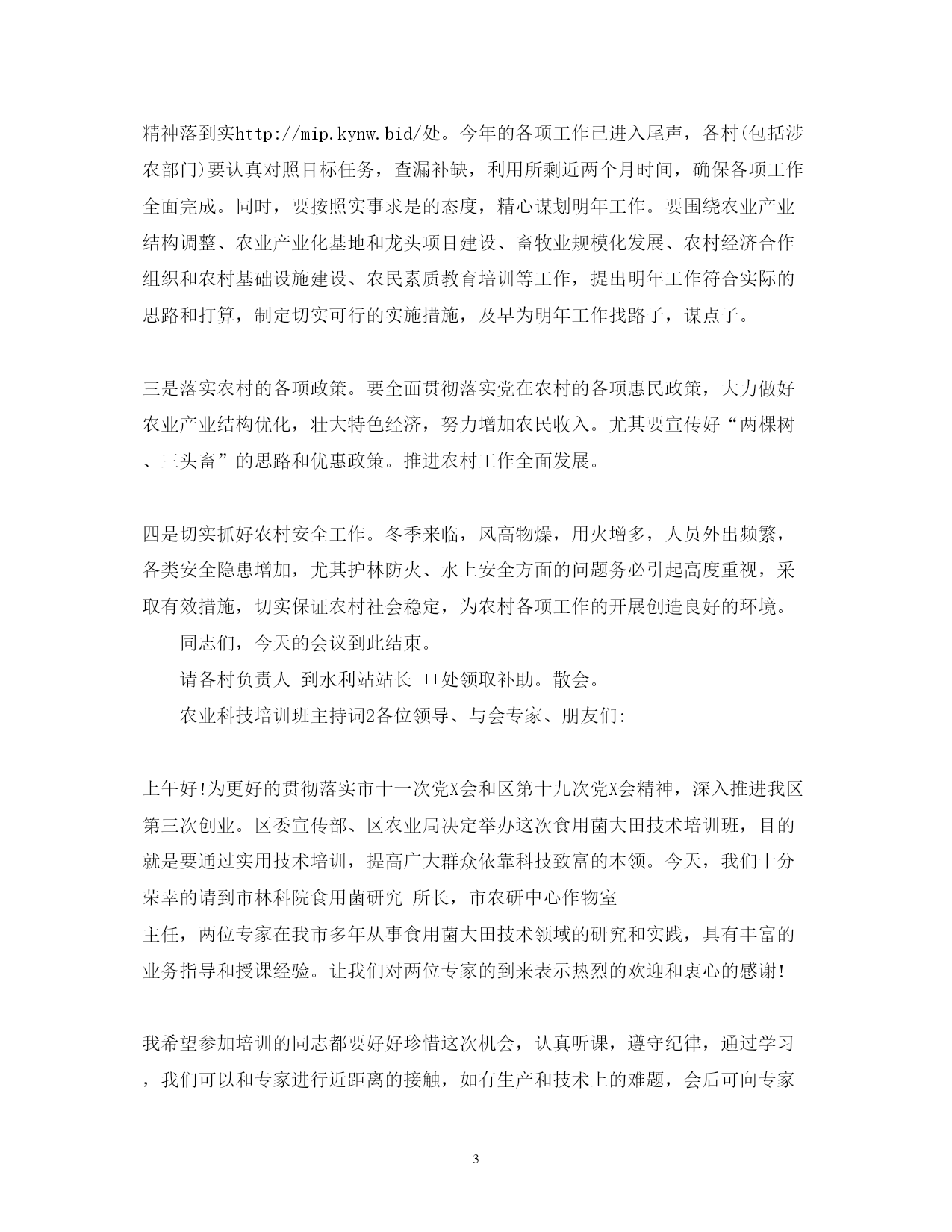 精神落到实http://mip.kynw.bid/处。今年的各项工作已进入尾声，各村(包括涉农部门)要认真对照目标任务，查漏补缺，利用所剩近两个月时间，确保各项工作全面完成。同时，要按照实事求是的态度，精心谋划明年工作。要围绕农业产业结构调整、农业产业化基地和龙头项目建设、畜牧业规模化发展、农村经济合作组织和农村基础设施建设、农民素质教育培训等工作，提出明年工作符合实际的思路和打算，制定切实可行的实施措施，及早为明年工作找路子，谋点子。

三是落实农村的各项政策。要全面贯彻落实党在农村的各项惠民政策，大力做好农业产业结构优化，壮大特色经济，努力增加农民收入。尤其要宣传好“两棵树、三头畜”的思路和优惠政策。推进农村工作全面发展。

四是切实抓好农村安全工作。冬季来临，风高物燥，用火增多，人员外出频繁，各类安全隐患增加，尤其护林防火、水上安全方面的问题务必引起高度重视，采取有效措施，切实保证农村社会稳定，为农村各项工作的开展创造良好的环境。

同志们，今天的会议到此结束。

请各村负责人 到水利站站长+++处领取补助。散会。

农业科技培训班主持词2各位领导、与会专家、朋友们:

上午好!为更好的贯彻落实市十一次党X会和区第十九次党X会精神，深入推进我区第三次创业。区委宣传部、区农业局决定举办这次食用菌大田技术培训班，目的就是要通过实用技术培训，提高广大群众依靠科技致富的本领。今天，我们十分荣幸的请到市林科院食用菌研究 所长，市农研中心作物室
主任，两位专家在我市多年从事食用菌大田技术领域的研究和实践，具有丰富的业务指导和授课经验。让我们对两位专家的到来表示热烈的欢迎和衷心的感谢!

我希望参加培训的同志都要好好珍惜这次机会，认真听课，遵守纪律，通过学习，我们可以和专家进行近距离的接触，如有生产和技术上的难题，会后可向专家

3